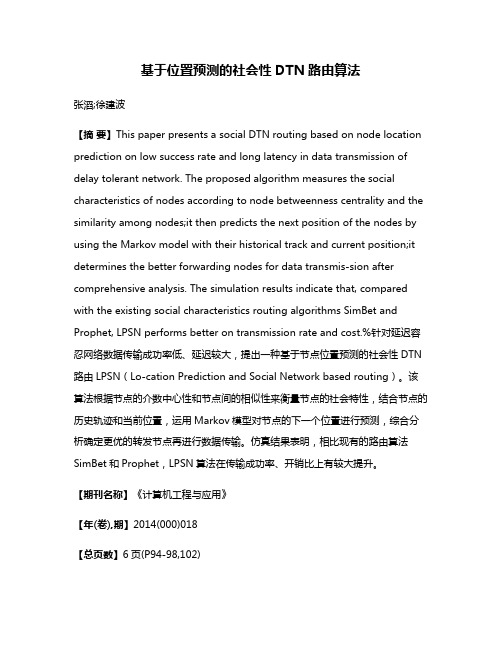 基于位置预测的社会性 DTN 路由算法

张滔;徐建波

【摘 要】This paper presents a social DTN routing based on node location prediction on low success rate and long latency in data transmission of delay tolerant network. The proposed algorithm measures the social characteristics of nodes according to node betweenness centrality and the similarity among nodes;it then predicts the next position of the nodes by using the Markov model with their historical track and current position;it determines the better forwarding nodes for data transmis-sion after comprehensive analysis. The simulation results indicate that, compared with the existing social characteristics routing algorithms SimBet and Prophet, LPSN performs better on transmission rate and cost.%针对延迟容忍网络数据传输成功率低、延迟较大，提出一种基于节点位置预测的社会性 DTN 路由 LPSN（Lo-cation Prediction and Social Network based routing）。该算法根据节点的介数中心性和节点间的相似性来衡量节点的社会特性，结合节点的历史轨迹和当前位置，运用 Markov 模型对节点的下一个位置进行预测，综合分析确定更优的转发节点再进行数据传输。仿真结果表明，相比现有的路由算法 SimBet 和 Prophet，LPSN 算法在传输成功率、开销比上有较大提升。

【期刊名称】《计算机工程与应用》

【年(卷),期】2014(000)018

【总页数】6 页(P94-98,102)